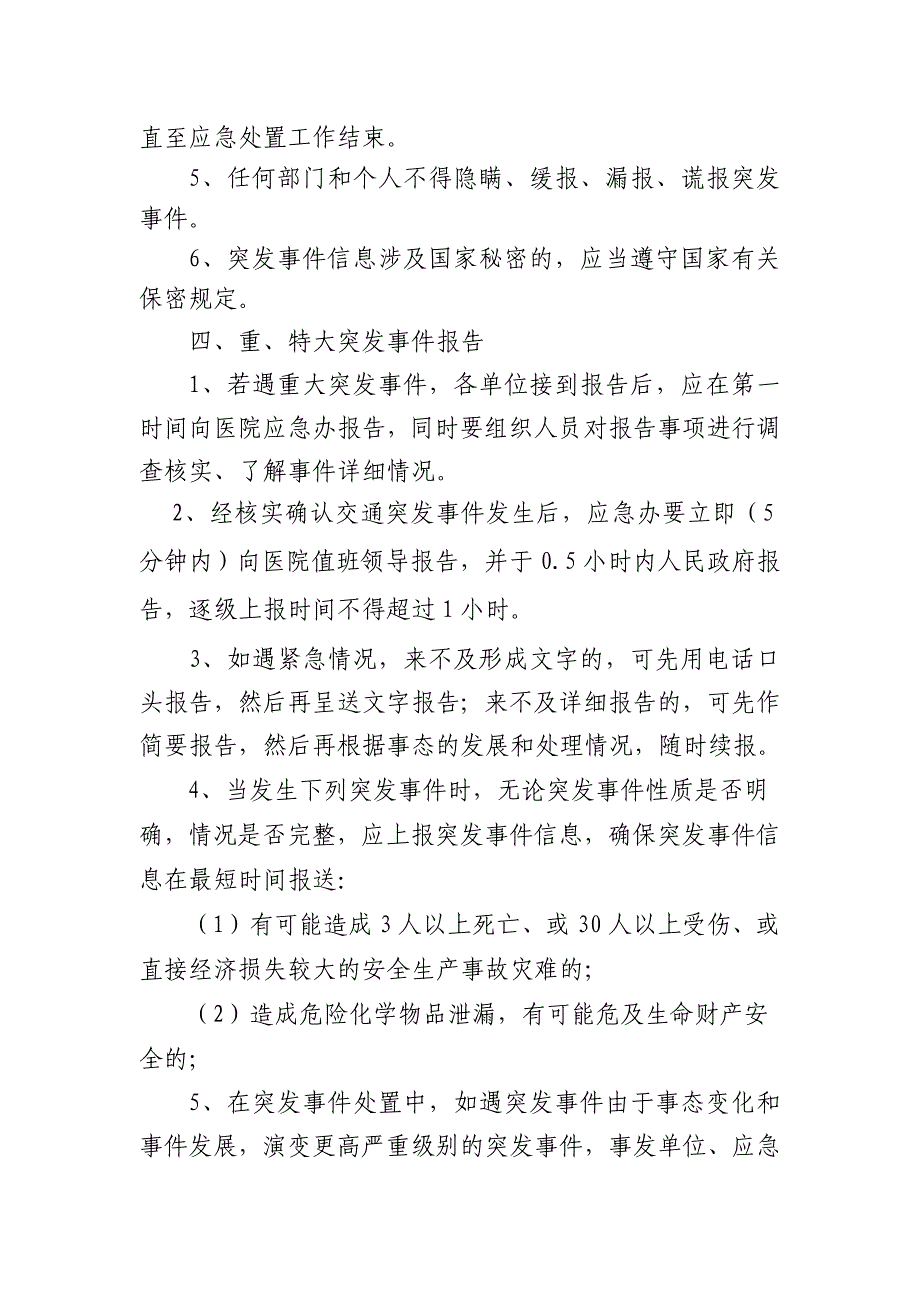 直至应急处置工作结束。

5、任何部门和个人不得隐瞒、缓报、漏报、谎报突发事件。

6、突发事件信息涉及国家秘密的，应当遵守国家有关保密规定。

四、重、特大突发事件报告

1、若遇重大突发事件，各单位接到报告后，应在第一时间向医院应急办报告，同时要组织人员对报告事项进行调查核实、了解事件详细情况。

2、经核实确认交通突发事件发生后，应急办要立即（5分钟内）向医院值班领导报告，并于0.5小时内人民政府报告，逐级上报时间不得超过1小时。

3、如遇紧急情况，来不及形成文字的，可先用电话口头报告，然后再呈送文字报告；来不及详细报告的，可先作简要报告，然后再根据事态的发展和处理情况，随时续报。

4、当发生下列突发事件时，无论突发事件性质是否明确，情况是否完整，应上报突发事件信息，确保突发事件信息在最短时间报送:

（1）有可能造成3人以上死亡、或30人以上受伤、或直接经济损失较大的安全生产事故灾难的;

（2）造成危险化学物品泄漏，有可能危及生命财产安全的;

5、在突发事件处置中，如遇突发事件由于事态变化和事件发展，演变更高严重级别的突发事件，事发单位、应急